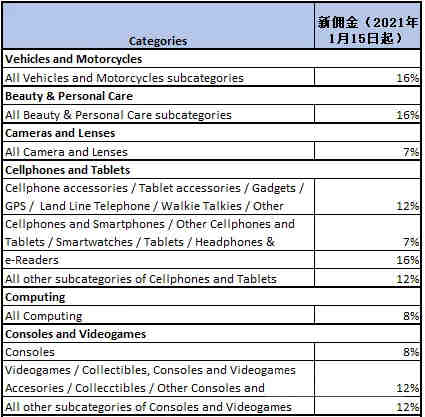 | Categories | 新佣金（2021年1月15日起） |
|---|---|
| **Vehicles and Motorcycles** | |
| All Vehicles and Motorcycles subcategories | 16% |
| **Beauty & Personal Care** | |
| All Beauty & Personal Care subcategories | 16% |
| **Cameras and Lenses** | |
| All Camera and Lenses | 7% |
| **Cellphones and Tablets** | |
| Cellphone accessories / Tablet accessories / Gadgets / GPS / Land Line Telephone / Walkie Talkies / Other | 12% |
| Cellphones and Smartphones / Other Cellphones and Tablets / Smartwatches / Tablets / Headphones & | 7% |
| e-Readers | 16% |
| All other subcategories of Cellphones and Tablets | 12% |
| **Computing** | |
| All Computing | 8% |
| **Consoles and Videogames** | |
| Consoles | 8% |
| Videogames / Collectibles, Consoles and Videogames Accesories / Collecctibles / Other Consoles and | 12% |
| All other subcategories of Consoles and Videogames | 12% |